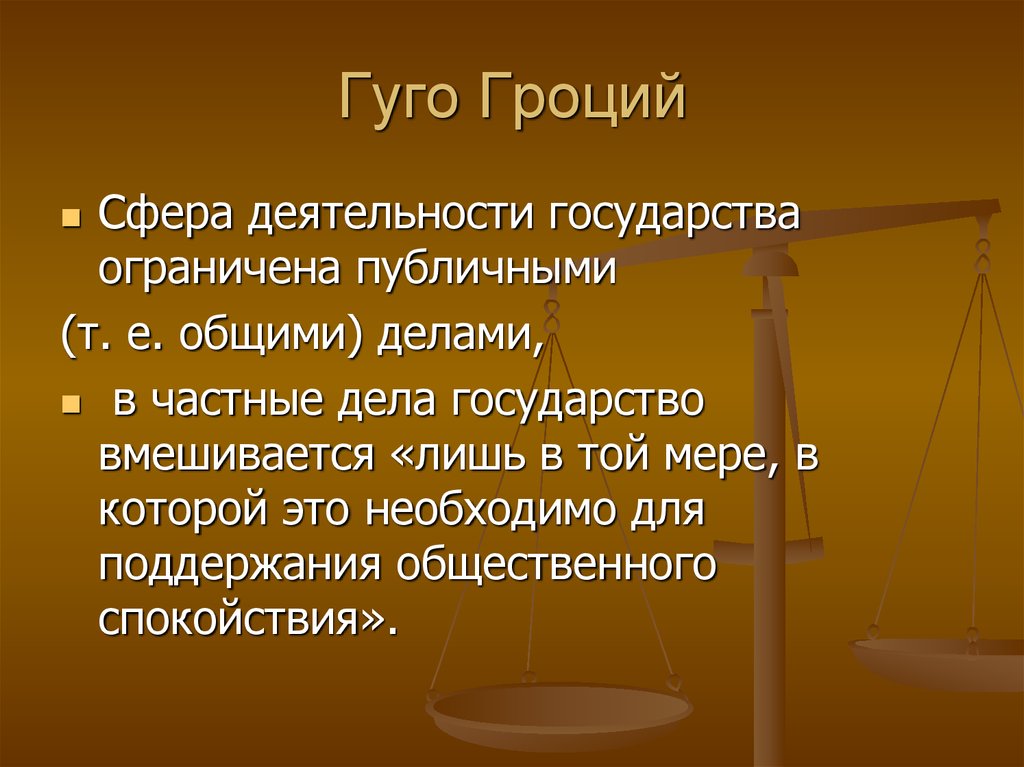 Гуго Гроций

Сфера деятельности государства ограничена публичными

(т. е. общими) делами,

в частные дела государство вмешивается «лишь в той мере, в которой это необходимо для поддержания общественного спокойствия».